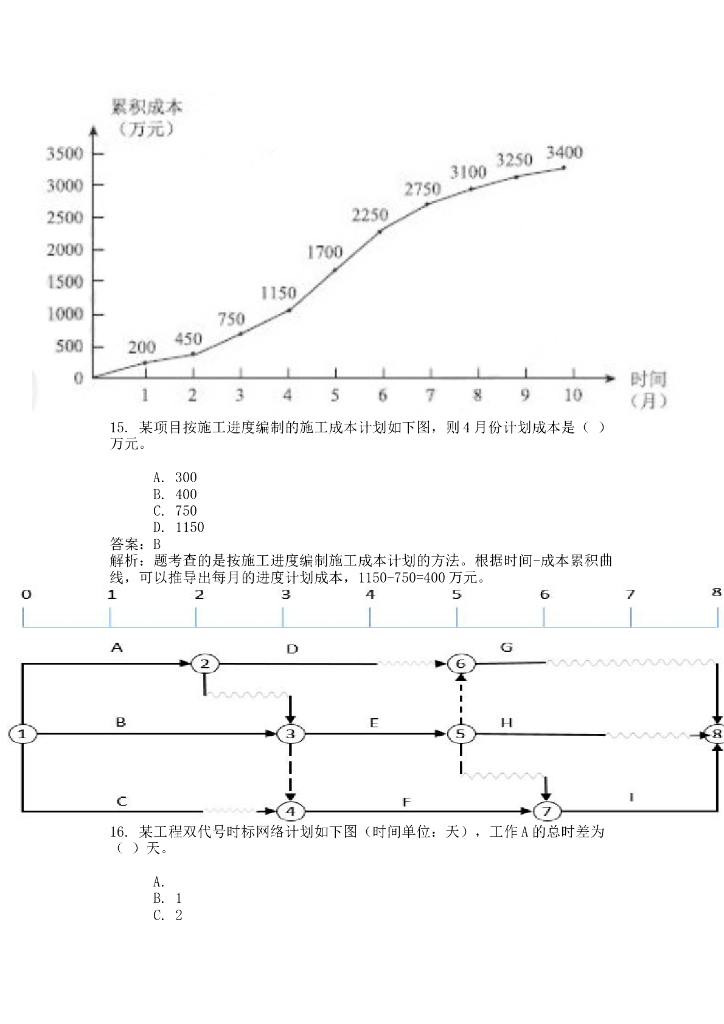 累积成本
（万元）

3500
3000
2500
2000
1500
1000
500
0

200
450
750
1150
1700
2250
2750
3100
3250
3400

1 2 3 4 5 6 7 8 9 10

时间
（月）

15. 某项目按施工进度编制的施工成本计划如下图，则 4 月份计划成本是（ ）万元。

A. 300
B. 400
C. 750
D. 1150

答案：B
解析：题考查的是按施工进度编制施工成本计划的方法。根据时间-成本累积曲线，可以推导出每月的进度计划成本，1150-750=400 万元。

0 1 2 3 4 5 6 7 8

A
D
G
B
E
H
C
F
I
1
2
3
4
5
6
7
8

16. 某工程双代号时标网络计划如下图（时间单位：天），工作 A 的总时差为（ ）天。

A.
B. 1
C. 2